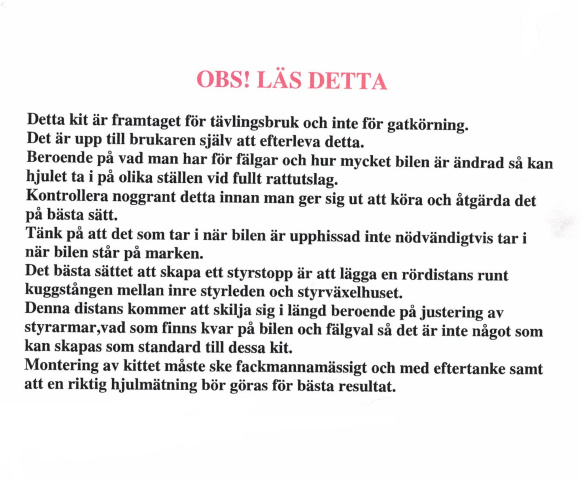 OBS! LÄS DETTA

Detta kit är framtaget för tävlingsbruk och inte för gatkörning.
Det är upp till brukaren själv att efterleva detta.
Beroende på vad man har för fälgar och hur mycket bilen är ändrad så kan hjulet ta i på olika ställen vid fullt rattutslag.
Kontrollera noggrant detta innan man ger sig ut att köra och åtgärda det på bästa sätt.
Tänk på att det som tar i när bilen är upphissad inte nödvändigtvis tar i när bilen står på marken.
Det bästa sättet att skapa ett styrstopp är att lägga en rördistans runt kuggstången mellan inre styrleden och styrväxelhuset.
Denna distans kommer att skilja sig i längd beroende på justering av styrarmar,vad som finns kvar på bilen och fälgval så det är inte något som kan skapas som standard till dessa kit.
Montering av kittet måste ske fackmannamässigt och med eftertanke samt att en riktig hjulmätning bör göras för bästa resultat.